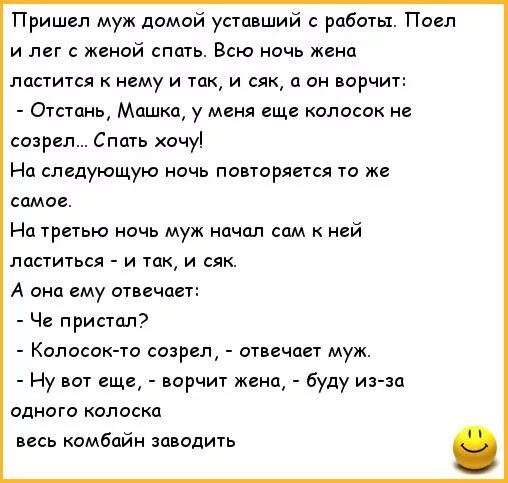 Пришел муж домой уставший с работы. Поел и лег с женой спать. Всю ночь жена ластится к нему и так, и сяк, а он ворчит:
- Отстань, Машка, у меня еще колосок не созрел... Спать хочу!
На следующую ночь повторяется то же самое.
На третью ночь муж начал сам к ней ластиться - и так, и сяк.
А она ему отвечает:
- Че пристал?
- Колосок-то созрел, - отвечает муж.
- Ну вот еще, - ворчит жена, - буду из-за одного колоска
весь комбайн заводить